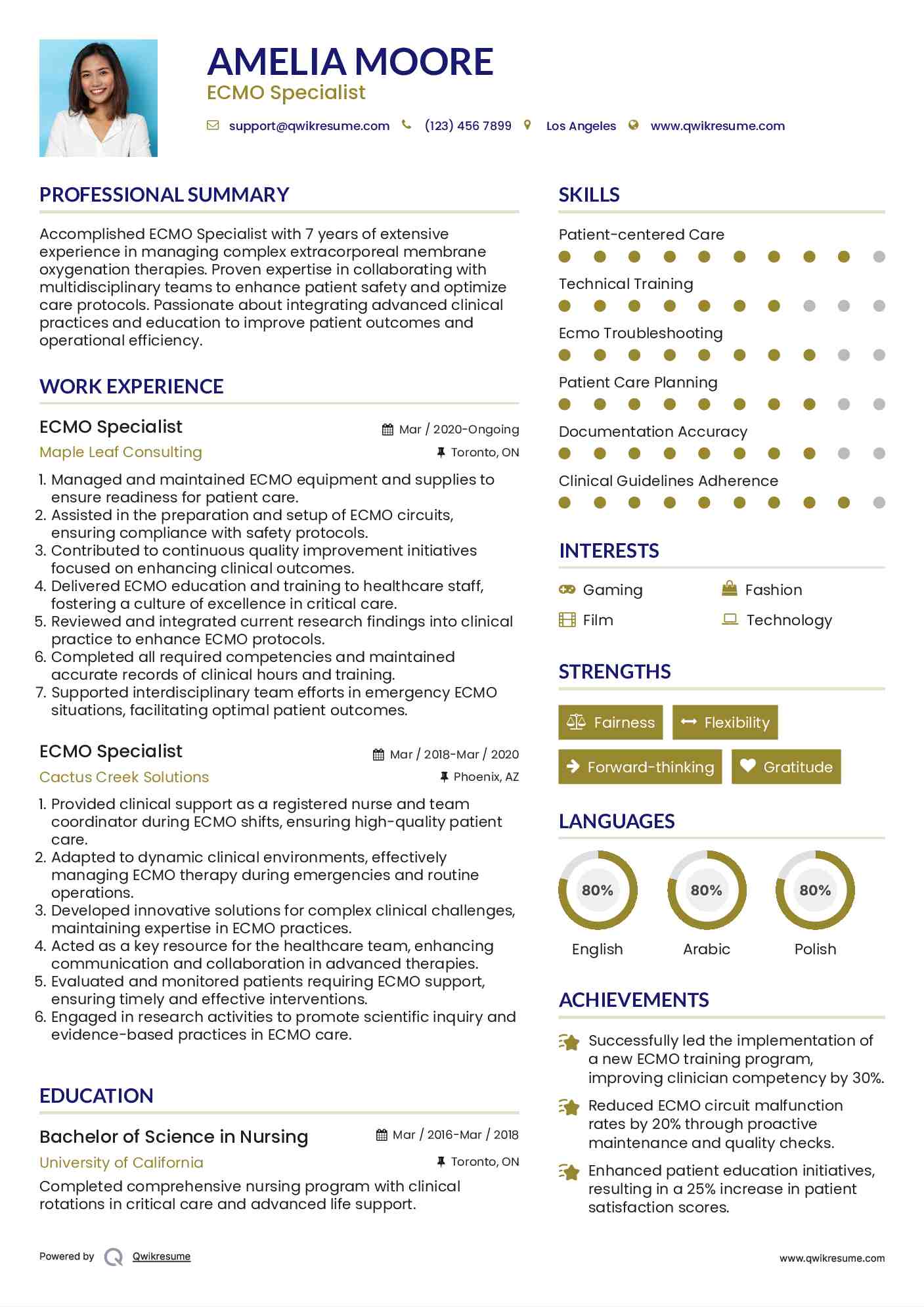 AMELIA MOORE
ECMO Specialist

support@qwikresume.com (123) 456 7899 Los Angeles www.qwikresume.com

PROFESSIONAL SUMMARY

Accomplished ECMO Specialist with 7 years of extensive experience in managing complex extracorporeal membrane oxygenation therapies. Proven expertise in collaborating with multidisciplinary teams to enhance patient safety and optimize care protocols. Passionate about integrating advanced clinical practices and education to improve patient outcomes and operational efficiency.

WORK EXPERIENCE

ECMO Specialist
Mar / 2020-Ongoing
Maple Leaf Consulting
Toronto, ON

1. Managed and maintained ECMO equipment and supplies to ensure readiness for patient care.
2. Assisted in the preparation and setup of ECMO circuits, ensuring compliance with safety protocols.
3. Contributed to continuous quality improvement initiatives focused on enhancing clinical outcomes.
4. Delivered ECMO education and training to healthcare staff, fostering a culture of excellence in critical care.
5. Reviewed and integrated current research findings into clinical practice to enhance ECMO protocols.
6. Completed all required competencies and maintained accurate records of clinical hours and training.
7. Supported interdisciplinary team efforts in emergency ECMO situations, facilitating optimal patient outcomes.

ECMO Specialist
Mar / 2018-Mar / 2020
Cactus Creek Solutions
Phoenix, AZ

1. Provided clinical support as a registered nurse and team coordinator during ECMO shifts, ensuring high-quality patient care.
2. Adapted to dynamic clinical environments, effectively managing ECMO therapy during emergencies and routine operations.
3. Developed innovative solutions for complex clinical challenges, maintaining expertise in ECMO practices.
4. Acted as a key resource for the healthcare team, enhancing communication and collaboration in advanced therapies.
5. Evaluated and monitored patients requiring ECMO support, ensuring timely and effective interventions.
6. Engaged in research activities to promote scientific inquiry and evidence-based practices in ECMO care.

EDUCATION

Bachelor of Science in Nursing
Mar / 2016-Mar / 2018
University of California
Toronto, ON
Completed comprehensive nursing program with clinical rotations in critical care and advanced life support.

SKILLS

Patient-centered Care
Technical Training
Ecmo Troubleshooting
Patient Care Planning
Documentation Accuracy
Clinical Guidelines Adherence

INTERESTS

Gaming
Fashion
Film
Technology

STRENGTHS

Fairness
Flexibility
Forward-thinking
Gratitude

LANGUAGES

80%
English
80%
Arabic
80%
Polish

ACHIEVEMENTS

Successfully led the implementation of a new ECMO training program, improving clinician competency by 30%.
Reduced ECMO circuit malfunction rates by 20% through proactive maintenance and quality checks.
Enhanced patient education initiatives, resulting in a 25% increase in patient satisfaction scores.

Powered by Qwikresume
www.qwikresume.com